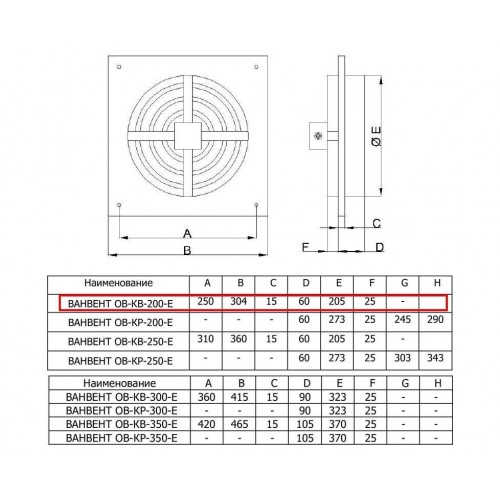 A
B
Ø E
C
F
D

| Наименование | A | B | C | D | E | F | G | H |
|---|---|---|---|---|---|---|---|---|
| ВАНВЕНТ ОВ-КВ-200-Е | 250 | 304 | 15 | 60 | 205 | 25 | - | |
| ВАНВЕНТ ОВ-КР-200-Е | - | - | - | 60 | 273 | 25 | 245 | 290 |
| ВАНВЕНТ ОВ-КВ-250-Е | 310 | 360 | 15 | 60 | 205 | 25 | - | |
| ВАНВЕНТ ОВ-КР-250-Е | - | - | - | 60 | 273 | 25 | 303 | 343 |

| Наименование | A | B | C | D | E | F | G | H |
|---|---|---|---|---|---|---|---|---|
| ВАНВЕНТ ОВ-КВ-300-Е | 360 | 415 | 15 | 90 | 323 | 25 | - | - |
| ВАНВЕНТ ОВ-КР-300-Е | - | - | - | 90 | 323 | 25 | - | - |
| ВАНВЕНТ ОВ-КВ-350-Е | 420 | 465 | 15 | 105 | 370 | 25 | - | - |
| ВАНВЕНТ ОВ-КР-350-Е | - | - | - | 105 | 370 | 25 | - | - |